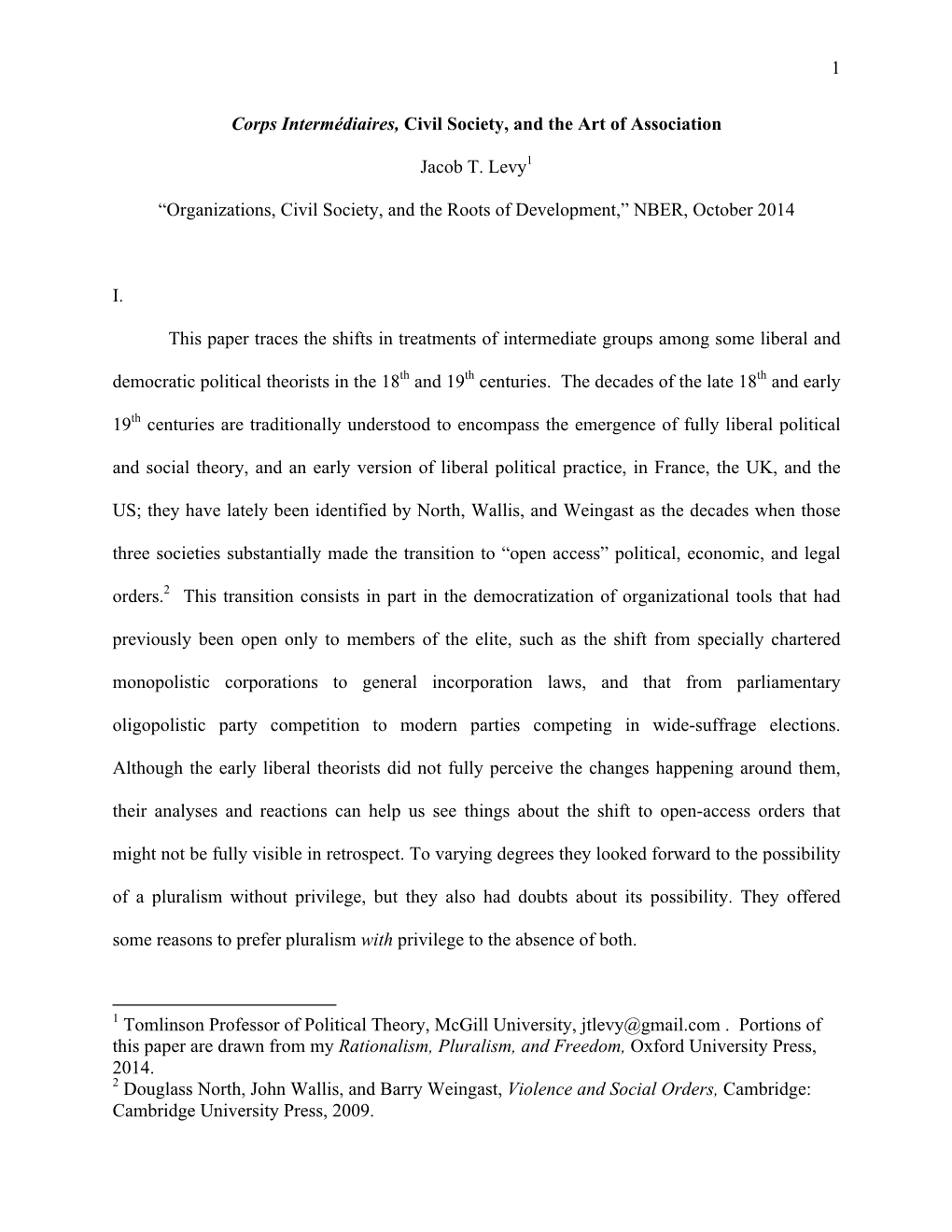 1

Corps Intermédiaires, Civil Society, and the Art of Association

Jacob T. Levy$^1$

“Organizations, Civil Society, and the Roots of Development,” NBER, October 2014

I.

This paper traces the shifts in treatments of intermediate groups among some liberal and democratic political theorists in the 18$^{th}$ and 19$^{th}$ centuries. The decades of the late 18$^{th}$ and early 19$^{th}$ centuries are traditionally understood to encompass the emergence of fully liberal political and social theory, and an early version of liberal political practice, in France, the UK, and the US; they have lately been identified by North, Wallis, and Weingast as the decades when those three societies substantially made the transition to “open access” political, economic, and legal orders.$^2$ This transition consists in part in the democratization of organizational tools that had previously been open only to members of the elite, such as the shift from specially chartered monopolistic corporations to general incorporation laws, and that from parliamentary oligopolistic party competition to modern parties competing in wide-suffrage elections. Although the early liberal theorists did not fully perceive the changes happening around them, their analyses and reactions can help us see things about the shift to open-access orders that might not be fully visible in retrospect. To varying degrees they looked forward to the possibility of a pluralism without privilege, but they also had doubts about its possibility. They offered some reasons to prefer pluralism with privilege to the absence of both.

$^1$ Tomlinson Professor of Political Theory, McGill University, jtlevy@gmail.com . Portions of this paper are drawn from my Rationalism, Pluralism, and Freedom, Oxford University Press, 2014.
$^2$ Douglass North, John Wallis, and Barry Weingast, Violence and Social Orders, Cambridge: Cambridge University Press, 2009.